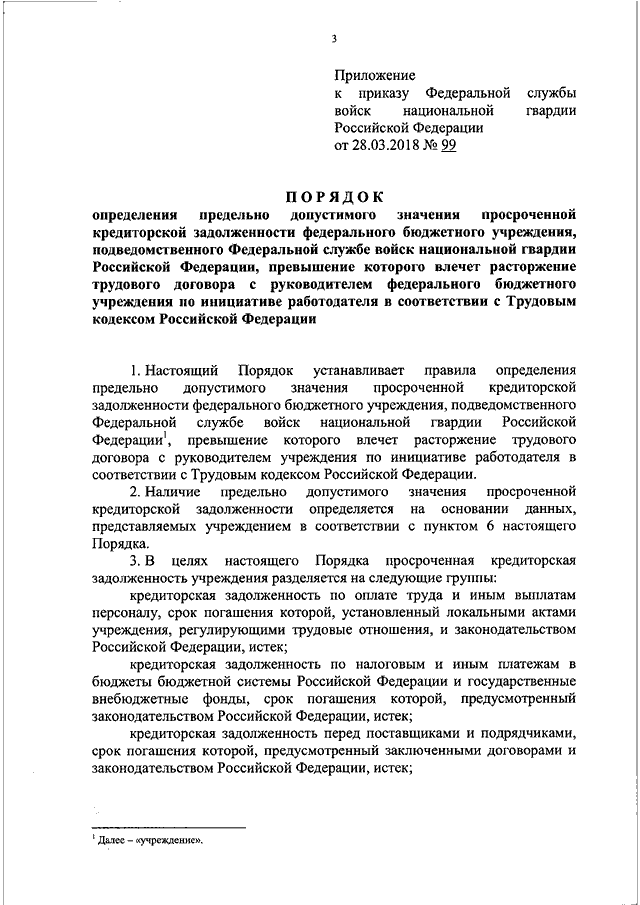 3

Приложение
к приказу Федеральной службы войск национальной гвардии Российской Федерации
от 28.03.2018 № 99

ПОРЯДОК
определения предельно допустимого значения просроченной кредиторской задолженности федерального бюджетного учреждения, подведомственного Федеральной службе войск национальной гвардии Российской Федерации, превышение которого влечет расторжение трудового договора с руководителем федерального бюджетного учреждения по инициативе работодателя в соответствии с Трудовым кодексом Российской Федерации

1. Настоящий Порядок устанавливает правила определения предельно допустимого значения просроченной кредиторской задолженности федерального бюджетного учреждения, подведомственного Федеральной службе войск национальной гвардии Российской Федерации$^1$, превышение которого влечет расторжение трудового договора с руководителем учреждения по инициативе работодателя в соответствии с Трудовым кодексом Российской Федерации.

2. Наличие предельно допустимого значения просроченной кредиторской задолженности определяется на основании данных, представляемых учреждением в соответствии с пунктом 6 настоящего Порядка.

3. В целях настоящего Порядка просроченная кредиторская задолженность учреждения разделяется на следующие группы:

кредиторская задолженность по оплате труда и иным выплатам персоналу, срок погашения которой, установленный локальными актами учреждения, регулирующими трудовые отношения, и законодательством Российской Федерации, истек;

кредиторская задолженность по налоговым и иным платежам в бюджеты бюджетной системы Российской Федерации и государственные внебюджетные фонды, срок погашения которой, предусмотренный законодательством Российской Федерации, истек;

кредиторская задолженность перед поставщиками и подрядчиками, срок погашения которой, предусмотренный заключенными договорами и законодательством Российской Федерации, истек;

$^1$ Далее – «учреждение».